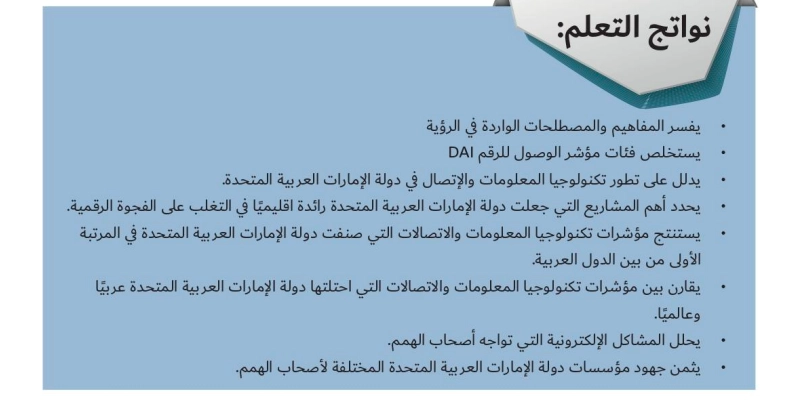 نواتج التعلم:

• يفسر المفاهيم والمصطلحات الواردة في الرؤية
• يستخلص فئات مؤشر الوصول للرقم DAI
• يدلل على تطور تكنولوجيا المعلومات والإتصال في دولة الإمارات العربية المتحدة.
• يحدد أهم المشاريع التي جعلت دولة الإمارات العربية المتحدة رائدة اقليميًا في التغلب على الفجوة الرقمية.
• يستنتج مؤشرات تكنولوجيا المعلومات والاتصالات التي صنفت دولة الإمارات العربية المتحدة في المرتبة الأولى من بين الدول العربية.
• يقارن بين مؤشرات تكنولوجيا المعلومات والاتصالات التي احتلتها دولة الإمارات العربية المتحدة عربيًا وعالميًا.
• يحلل المشاكل الإلكترونية التي تواجه أصحاب الهمم.
• يثمن جهود مؤسسات دولة الإمارات العربية المتحدة المختلفة لأصحاب الهمم.